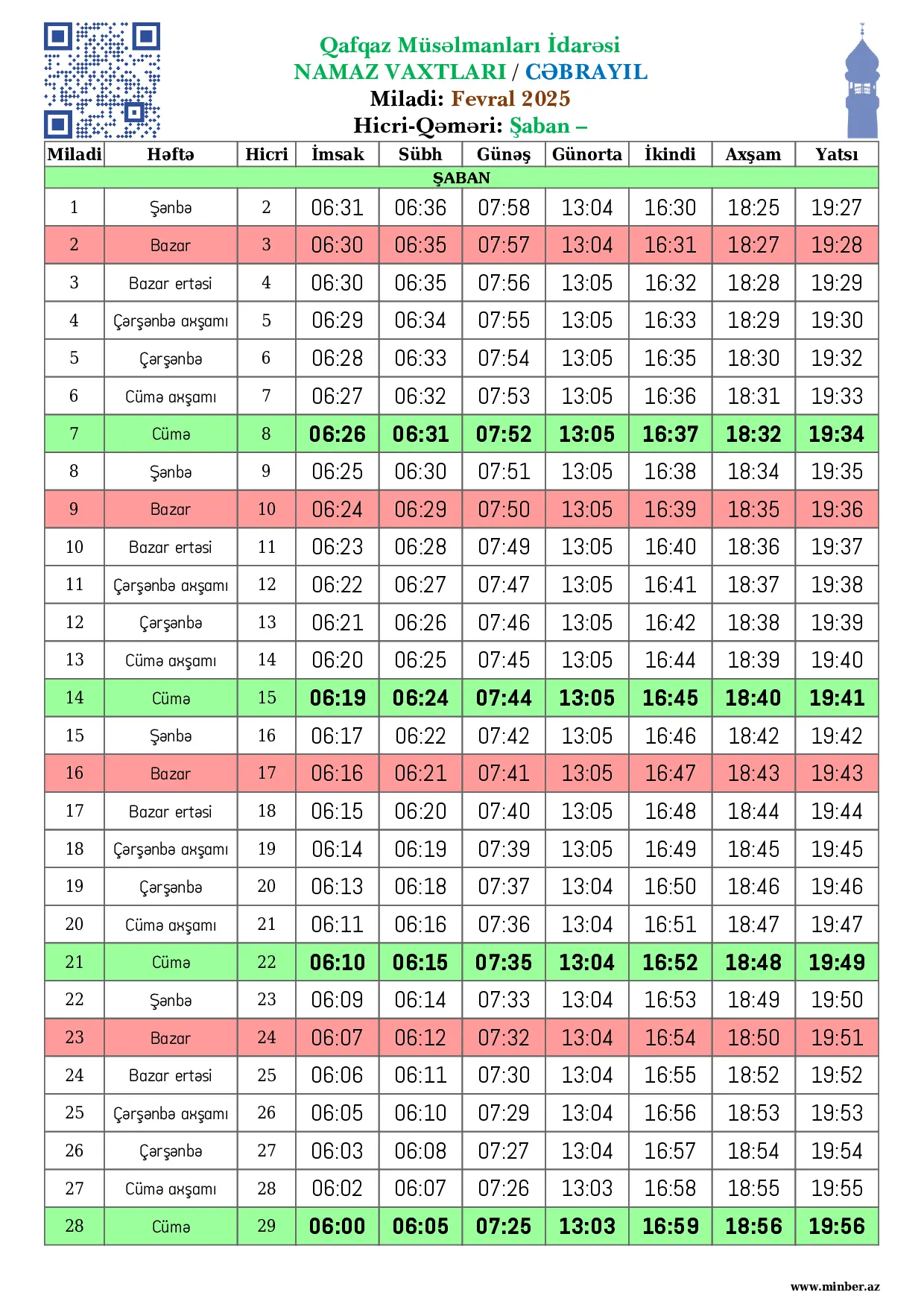 Qafqaz Müsəlmanları İdarəsi
NAMAZ VAXTLARI / CƏBRAYIL
Miladi: Fevral 2025
Hicri-Qəməri: Şaban –

| Miladi | Həftə | Hicri | İmsak | Sübh | Günəş | Günorta | İkindi | Axşam | Yatsı |
|---|---|---|---|---|---|---|---|---|---|
| ŞABAN | | | | | | | | | |
| 1 | Şənbə | 2 | 06:31 | 06:36 | 07:58 | 13:04 | 16:30 | 18:25 | 19:27 |
| 2 | Bazar | 3 | 06:30 | 06:35 | 07:57 | 13:04 | 16:31 | 18:27 | 19:28 |
| 3 | Bazar ertəsi | 4 | 06:30 | 06:35 | 07:56 | 13:05 | 16:32 | 18:28 | 19:29 |
| 4 | Çərşənbə axşamı | 5 | 06:29 | 06:34 | 07:55 | 13:05 | 16:33 | 18:29 | 19:30 |
| 5 | Çərşənbə | 6 | 06:28 | 06:33 | 07:54 | 13:05 | 16:35 | 18:30 | 19:32 |
| 6 | Cümə axşamı | 7 | 06:27 | 06:32 | 07:53 | 13:05 | 16:36 | 18:31 | 19:33 |
| 7 | Cümə | 8 | 06:26 | 06:31 | 07:52 | 13:05 | 16:37 | 18:32 | 19:34 |
| 8 | Şənbə | 9 | 06:25 | 06:30 | 07:51 | 13:05 | 16:38 | 18:34 | 19:35 |
| 9 | Bazar | 10 | 06:24 | 06:29 | 07:50 | 13:05 | 16:39 | 18:35 | 19:36 |
| 10 | Bazar ertəsi | 11 | 06:23 | 06:28 | 07:49 | 13:05 | 16:40 | 18:36 | 19:37 |
| 11 | Çərşənbə axşamı | 12 | 06:22 | 06:27 | 07:47 | 13:05 | 16:41 | 18:37 | 19:38 |
| 12 | Çərşənbə | 13 | 06:21 | 06:26 | 07:46 | 13:05 | 16:42 | 18:38 | 19:39 |
| 13 | Cümə axşamı | 14 | 06:20 | 06:25 | 07:45 | 13:05 | 16:44 | 18:39 | 19:40 |
| 14 | Cümə | 15 | 06:19 | 06:24 | 07:44 | 13:05 | 16:45 | 18:40 | 19:41 |
| 15 | Şənbə | 16 | 06:17 | 06:22 | 07:42 | 13:05 | 16:46 | 18:42 | 19:42 |
| 16 | Bazar | 17 | 06:16 | 06:21 | 07:41 | 13:05 | 16:47 | 18:43 | 19:43 |
| 17 | Bazar ertəsi | 18 | 06:15 | 06:20 | 07:40 | 13:05 | 16:48 | 18:44 | 19:44 |
| 18 | Çərşənbə axşamı | 19 | 06:14 | 06:19 | 07:39 | 13:05 | 16:49 | 18:45 | 19:45 |
| 19 | Çərşənbə | 20 | 06:13 | 06:18 | 07:37 | 13:04 | 16:50 | 18:46 | 19:46 |
| 20 | Cümə axşamı | 21 | 06:11 | 06:16 | 07:36 | 13:04 | 16:51 | 18:47 | 19:47 |
| 21 | Cümə | 22 | 06:10 | 06:15 | 07:35 | 13:04 | 16:52 | 18:48 | 19:49 |
| 22 | Şənbə | 23 | 06:09 | 06:14 | 07:33 | 13:04 | 16:53 | 18:49 | 19:50 |
| 23 | Bazar | 24 | 06:07 | 06:12 | 07:32 | 13:04 | 16:54 | 18:50 | 19:51 |
| 24 | Bazar ertəsi | 25 | 06:06 | 06:11 | 07:30 | 13:04 | 16:55 | 18:52 | 19:52 |
| 25 | Çərşənbə axşamı | 26 | 06:05 | 06:10 | 07:29 | 13:04 | 16:56 | 18:53 | 19:53 |
| 26 | Çərşənbə | 27 | 06:03 | 06:08 | 07:27 | 13:04 | 16:57 | 18:54 | 19:54 |
| 27 | Cümə axşamı | 28 | 06:02 | 06:07 | 07:26 | 13:03 | 16:58 | 18:55 | 19:55 |
| 28 | Cümə | 29 | 06:00 | 06:05 | 07:25 | 13:03 | 16:59 | 18:56 | 19:56 |

www.minber.az